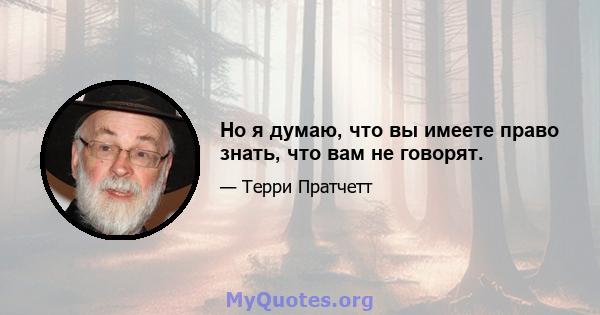 Но я думаю, что вы имеете право знать, что вам не говорят.

— Терри Пратчетт

MyQuotes.org